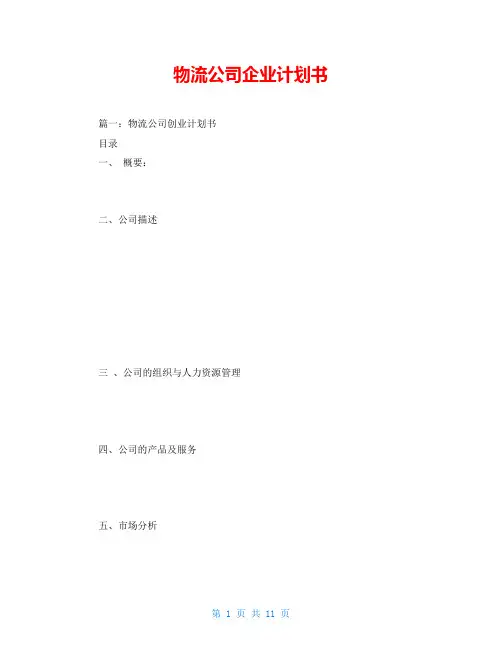 物流公司企业计划书

篇一：物流公司创业计划书

目录

一、 概要：

二、公司描述

三 、公司的组织与人力资源管理

四、公司的产品及服务

五、市场分析

第 1 页 共 11 页